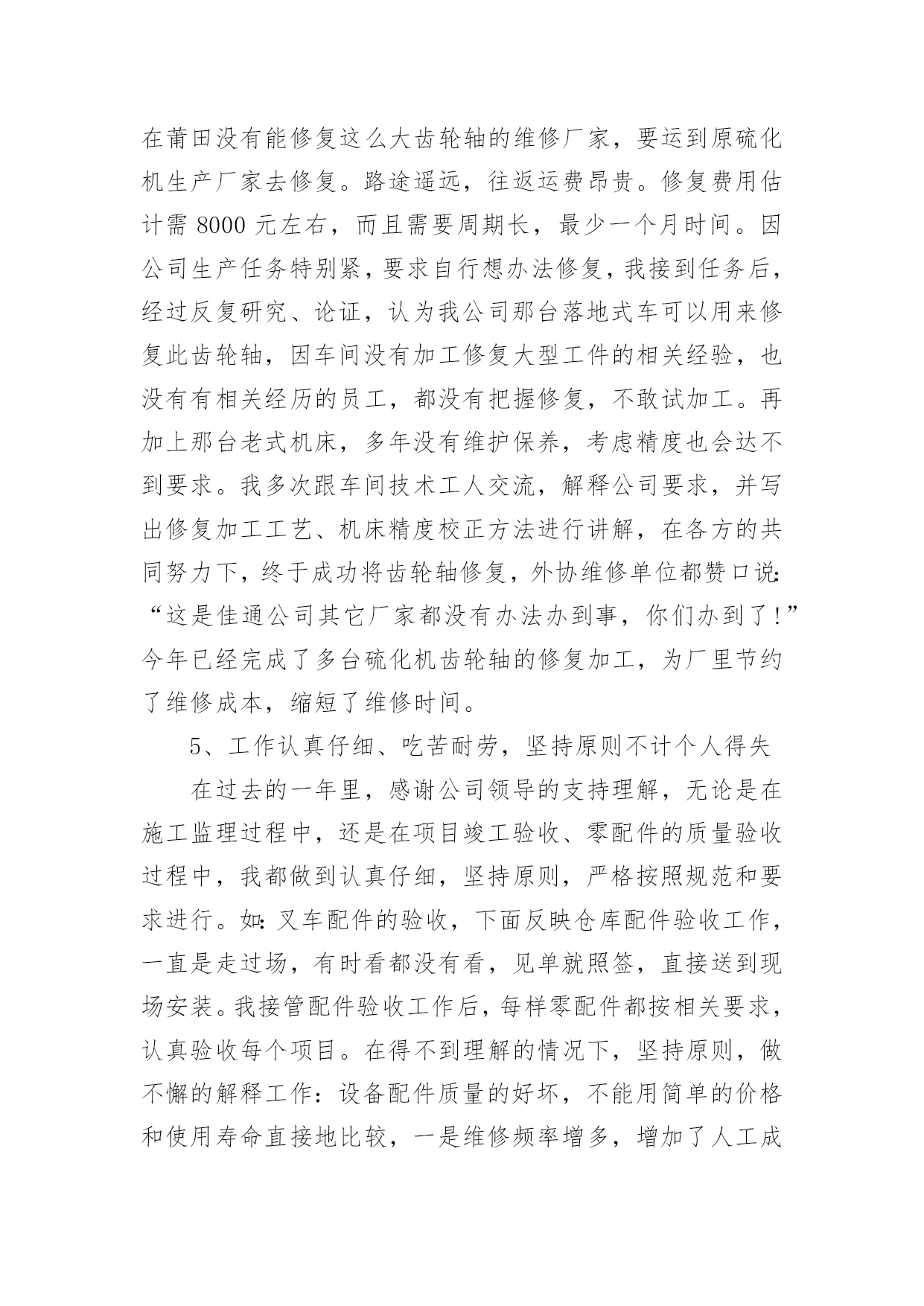 在莆田没有能修复这么大齿轮轴的维修厂家，要运到原硫化机生产厂家去修复。路途遥远，往返运费昂贵。修复费用估计需 8000 元左右，而且需要周期长，最少一个月时间。因公司生产任务特别紧，要求自行想办法修复，我接到任务后，经过反复研究、论证，认为我公司那台落地式车可以用来修复此齿轮轴，因车间没有加工修复大型工件的相关经验，也没有有相关经历的员工，都没有把握修复，不敢试加工。再加上那台老式机床，多年没有维护保养，考虑精度也会达不到要求。我多次跟车间技术工人交流，解释公司要求，并写出修复加工工艺、机床精度校正方法进行讲解，在各方的共同努力下，终于成功将齿轮轴修复，外协维修单位都赞口说:“这是佳通公司其它厂家都没有办法办到事，你们办到了!”今年已经完成了多台硫化机齿轮轴的修复加工，为厂里节约了维修成本，缩短了维修时间。

5、工作认真仔细、吃苦耐劳，坚持原则不计个人得失

在过去的一年里，感谢公司领导的支持理解，无论是在施工监理过程中，还是在项目竣工验收、零配件的质量验收过程中，我都做到认真仔细，坚持原则，严格按照规范和要求进行。如:叉车配件的验收，下面反映仓库配件验收工作，一直是走过场，有时看都没有看，见单就照签，直接送到现场安装。我接管配件验收工作后，每样零配件都按相关要求，认真验收每个项目。在得不到理解的情况下，坚持原则，做不懈的解释工作:设备配件质量的好坏，不能用简单的价格和使用寿命直接地比较，一是维修频率增多，增加了人工成